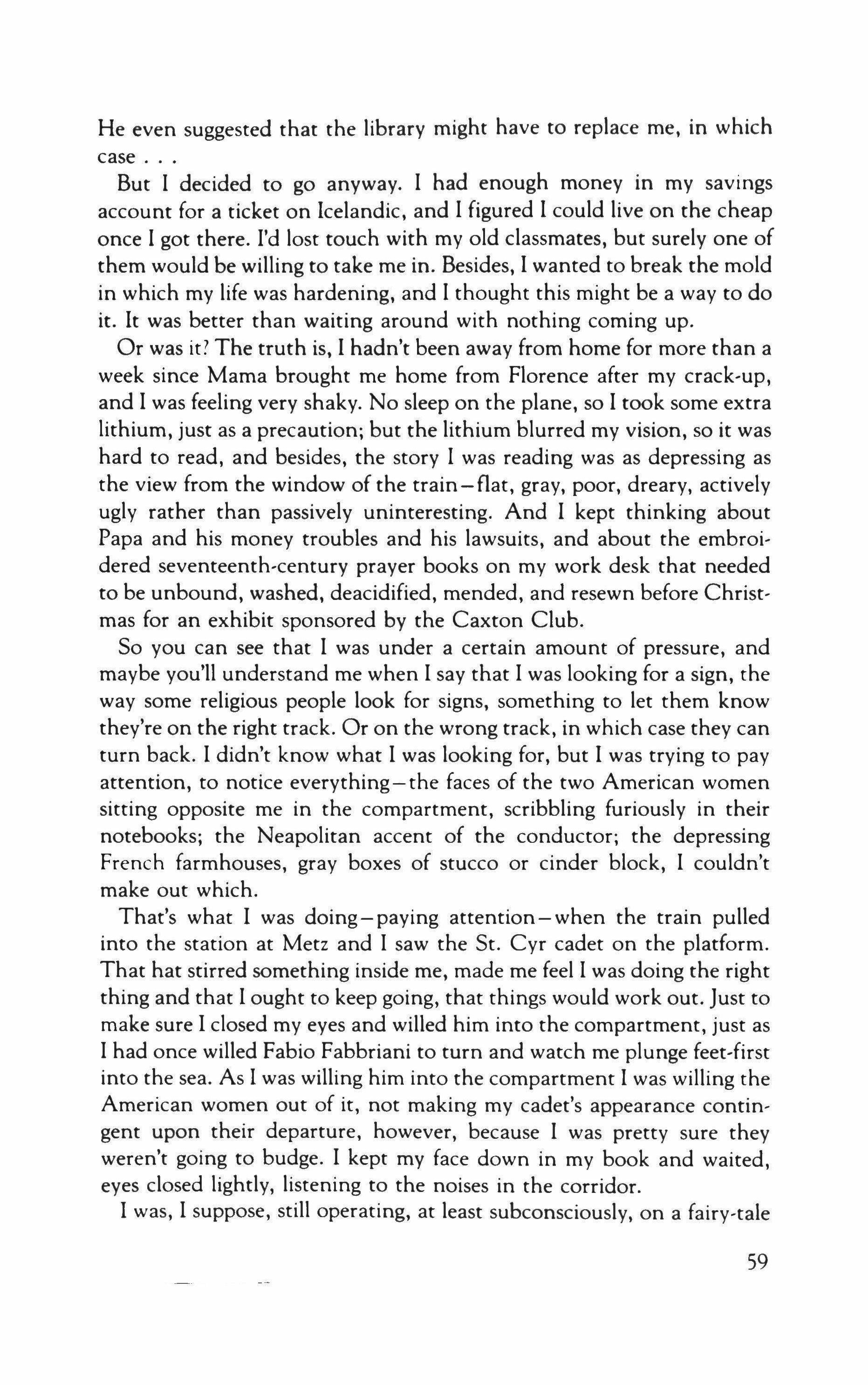 He even suggested that the library might have to replace me, in which case . . .

But I decided to go anyway. I had enough money in my savings account for a ticket on Icelandic, and I figured I could live on the cheap once I got there. I'd lost touch with my old classmates, but surely one of them would be willing to take me in. Besides, I wanted to break the mold in which my life was hardening, and I thought this might be a way to do it. It was better than waiting around with nothing coming up.

Or was it? The truth is, I hadn't been away from home for more than a week since Mama brought me home from Florence after my crack-up, and I was feeling very shaky. No sleep on the plane, so I took some extra lithium, just as a precaution; but the lithium blurred my vision, so it was hard to read, and besides, the story I was reading was as depressing as the view from the window of the train—flat, gray, poor, dreary, actively ugly rather than passively uninteresting. And I kept thinking about Papa and his money troubles and his lawsuits, and about the embroidered seventeenth-century prayer books on my work desk that needed to be unbound, washed, deacidified, mended, and resewn before Christmas for an exhibit sponsored by the Caxton Club.

So you can see that I was under a certain amount of pressure, and maybe you'll understand me when I say that I was looking for a sign, the way some religious people look for signs, something to let them know they're on the right track. Or on the wrong track, in which case they can turn back. I didn't know what I was looking for, but I was trying to pay attention, to notice everything—the faces of the two American women sitting opposite me in the compartment, scribbling furiously in their notebooks; the Neapolitan accent of the conductor; the depressing French farmhouses, gray boxes of stucco or cinder block, I couldn't make out which.

That's what I was doing—paying attention—when the train pulled into the station at Metz and I saw the St. Cyr cadet on the platform. That hat stirred something inside me, made me feel I was doing the right thing and that I ought to keep going, that things would work out. Just to make sure I closed my eyes and willed him into the compartment, just as I had once willed Fabio Fabbriani to turn and watch me plunge feet-first into the sea. As I was willing him into the compartment I was willing the American women out of it, not making my cadet's appearance contingent upon their departure, however, because I was pretty sure they weren't going to budge. I kept my face down in my book and waited, eyes closed lightly, listening to the noises in the corridor.

I was, I suppose, still operating, at least subconsciously, on a fairy-tale

59